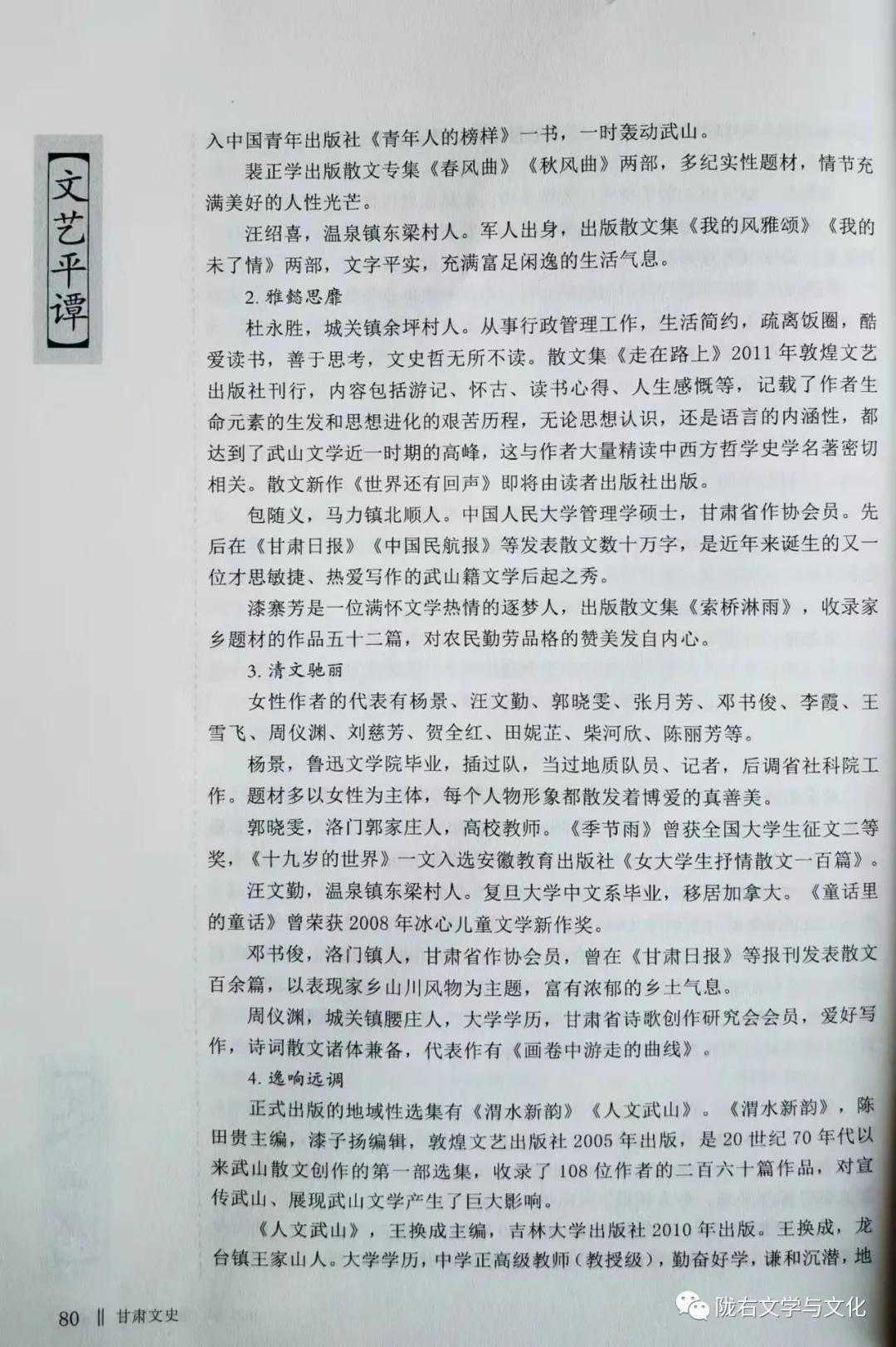 【文艺平谭】

入中国青年出版社《青年人的榜样》一书，一时轰动武山。

裴正学出版散文专集《春风曲》《秋风曲》两部，多纪实性题材，情节充满美好的人性光芒。

汪绍喜，温泉镇东梁村人。军人出身，出版散文集《我的风雅颂》《我的未了情》两部，文字平实，充满富足闲逸的生活气息。

2. 雅懿思靡

杜永胜，城关镇余坪村人。从事行政管理工作，生活简约，疏离饭圈，酷爱读书，善于思考，文史哲无所不读。散文集《走在路上》2011年敦煌文艺出版社刊行，内容包括游记、怀古、读书心得、人生感慨等，记载了作者生命元素的生发和思想进化的艰苦历程，无论思想认识，还是语言的内涵性，都达到了武山文学近一时期的高峰，这与作者大量精读中西方哲学史学名著密切相关。散文新作《世界还有回声》即将由读者出版社出版。

包随义，马力镇北顺人。中国人民大学管理学硕士，甘肃省作协会员。先后在《甘肃日报》《中国民航报》等发表散文数十万字，是近年来诞生的又一位才思敏捷、热爱写作的武山籍文学后起之秀。

漆寨芳是一位满怀文学热情的逐梦人，出版散文集《索桥淋雨》，收录家乡题材的作品五十二篇，对农民勤劳品格的赞美发自内心。

3. 清文驰丽

女性作者的代表有杨景、汪文勤、郭晓雯、张月芳、邓书俊、李霞、王雪飞、周仪渊、刘慈芳、贺全红、田妮芷、柴河欣、陈丽芳等。

杨景，鲁迅文学院毕业，插过队，当过地质队员、记者，后调省社科院工作。题材多以女性为主体，每个人物形象都散发着博爱的真善美。

郭晓雯，洛门郭家庄人，高校教师。《季节雨》曾获全国大学生征文二等奖，《十九岁的世界》一文入选安徽教育出版社《女大学生抒情散文一百篇》。

汪文勤，温泉镇东梁村人。复旦大学中文系毕业，移居加拿大。《童话里的童话》曾荣获2008年冰心儿童文学新作奖。

邓书俊，洛门镇人，甘肃省作协会员，曾在《甘肃日报》等报刊发表散文百余篇，以表现家乡山川风物为主题，富有浓郁的乡土气息。

周仪渊，城关镇腰庄人，大学学历，甘肃省诗歌创作研究会会员，爱好写作，诗词散文诸体兼备，代表作有《画卷中游走的曲线》。

4. 逸响远调

正式出版的地域性选集有《渭水新韵》《人文武山》。《渭水新韵》，陈田贵主编，漆子扬编辑，敦煌文艺出版社2005年出版，是20世纪70年代以来武山散文创作的第一部选集，收录了108位作者的二百六十篇作品，对宣传武山、展现武山文学产生了巨大影响。

《人文武山》，王换成主编，吉林大学出版社2010年出版。王换成，龙台镇王家山人。大学学历，中学正高级教师（教授级），勤奋好学，谦和沉潜，地

80 ‖ 甘肃文史

陇右文学与文化